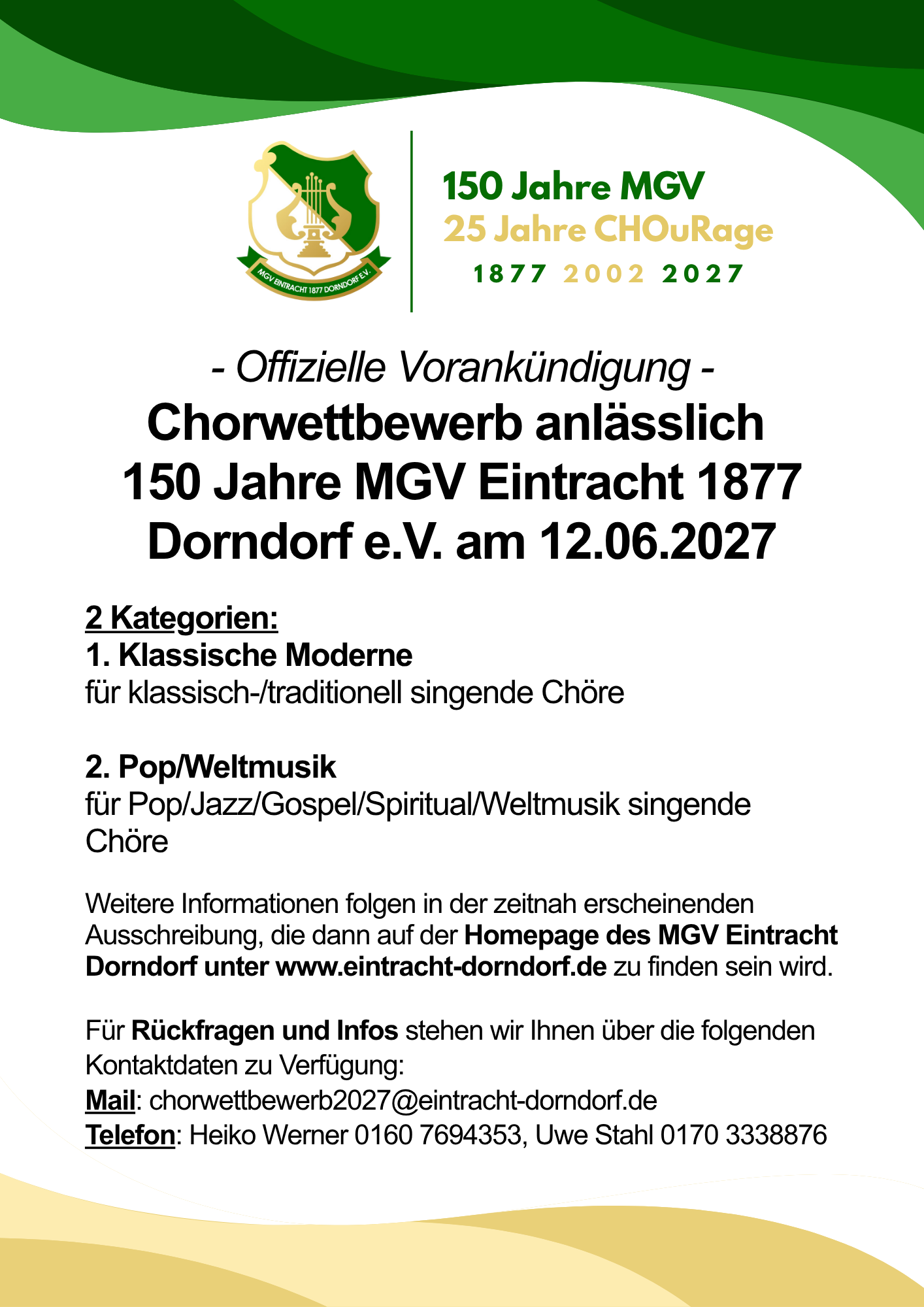 MGV EINTRACHT 1877 DORNDORF E.V.

150 Jahre MGV
25 Jahre CHOuRage
1877 2002 2027

- Offizielle Vorankündigung -
Chorwettbewerb anlässlich 150 Jahre MGV Eintracht 1877 Dorndorf e.V. am 12.06.2027

2 Kategorien:
1. Klassische Moderne
für klassisch-/traditionell singende Chöre

2. Pop/Weltmusik
für Pop/Jazz/Gospel/Spiritual/Weltmusik singende Chöre

Weitere Informationen folgen in der zeitnah erscheinenden Ausschreibung, die dann auf der Homepage des MGV Eintracht Dorndorf unter www.eintracht-dorndorf.de zu finden sein wird.

Für Rückfragen und Infos stehen wir Ihnen über die folgenden Kontaktdaten zu Verfügung:
Mail: chorwettbewerb2027@eintracht-dorndorf.de
Telefon: Heiko Werner 0160 7694353, Uwe Stahl 0170 3338876